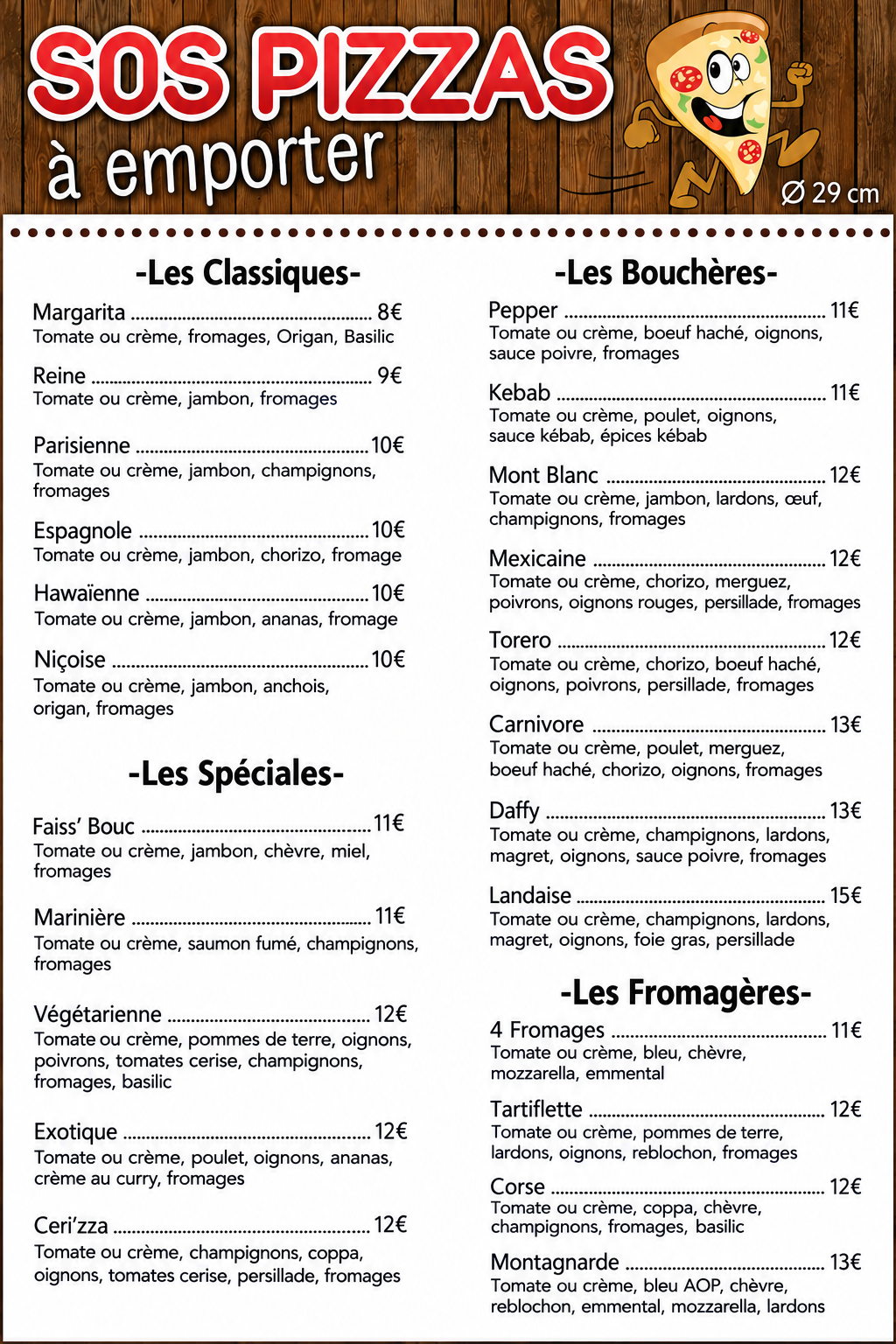 SOS PIZZAS
à emporter

Ø 29 cm

-Les Classiques-

Margarita ........ 8€
Tomate ou crème, fromages, Origan, Basilic

Reine ........ 9€
Tomate ou crème, jambon, fromages

Parisienne ........ 10€
Tomate ou crème, jambon, champignons, fromages

Espagnole ........ 10€
Tomate ou crème, jambon, chorizo, fromage

Hawaïenne ........ 10€
Tomate ou crème, jambon, ananas, fromage

Niçoise ........ 10€
Tomate ou crème, jambon, anchois, origan, fromages

-Les Spéciales-

Faiss' Bouc ........ 11€
Tomate ou crème, jambon, chèvre, miel, fromages

Marinière ........ 11€
Tomate ou crème, saumon fumé, champignons, fromages

Végétarienne ........ 12€
Tomate ou crème, pommes de terre, oignons, poivrons, tomates cerise, champignons, fromages, basilic

Exotique ........ 12€
Tomate ou crème, poulet, oignons, ananas, crème au curry, fromages

Ceri'zza ........ 12€
Tomate ou crème, champignons, coppa, oignons, tomates cerise, persillade, fromages

-Les Bouchères-

Pepper ........ 11€
Tomate ou crème, boeuf haché, oignons, sauce poivre, fromages

Kebab ........ 11€
Tomate ou crème, poulet, oignons, sauce kébab, épices kébab

Mont Blanc ........ 12€
Tomate ou crème, jambon, lardons, œuf, champignons, fromages

Mexicaine ........ 12€
Tomate ou crème, chorizo, merguez, poivrons, oignons rouges, persillade, fromages

Torero ........ 12€
Tomate ou crème, chorizo, boeuf haché, oignons, poivrons, persillade, fromages

Carnivore ........ 13€
Tomate ou crème, poulet, merguez, boeuf haché, chorizo, oignons, fromages

Daffy ........ 13€
Tomate ou crème, champignons, lardons, magret, oignons, sauce poivre, fromages

Landaise ........ 15€
Tomate ou crème, champignons, lardons, magret, oignons, foie gras, persillade

-Les Fromagères-

4 Fromages ........ 11€
Tomate ou crème, bleu, chèvre, mozzarella, emmental

Tartiflette ........ 12€
Tomate ou crème, pommes de terre, lardons, oignons, reblochon, fromages

Corse ........ 12€
Tomate ou crème, coppa, chèvre, champignons, fromages, basilic

Montagnarde ........ 13€
Tomate ou crème, bleu AOP, chèvre, reblochon, emmental, mozzarella, lardons